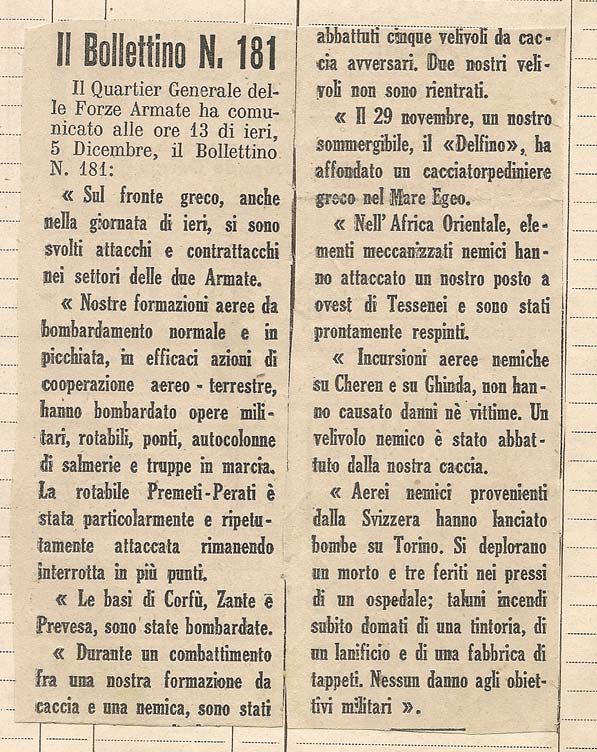 Il Bollettino N. 181

Il Quartier Generale delle Forze Armate ha comunicato alle ore 13 di ieri, 5 Dicembre, il Bollettino N. 181:

« Sul fronte greco, anche nella giornata di ieri, si sono svolti attacchi e contrattacchi nei settori delle due Armate.

« Nostre formazioni aeree da bombardamento normale e in picchiata, in efficaci azioni di cooperazione aereo - terrestre, hanno bombardato opere militari, rotabili, ponti, autocolonne di salmerie e truppe in marcia. La rotabile Premeti-Perati è stata particolarmente e ripetutamente attaccata rimanendo interrotta in più punti.

« Le basi di Corfù, Zante e Prevesa, sono state bombardate.

« Durante un combattimento fra una nostra formazione da caccia e una nemica, sono stati abbattuti cinque velivoli da caccia avversari. Due nostri velivoli non sono rientrati.

« Il 29 novembre, un nostro sommergibile, il «Delfino», ha affondato un cacciatorpediniere greco nel Mare Egeo.

« Nell'Africa Orientale, elementi meccanizzati nemici hanno attaccato un nostro posto a ovest di Tessenei e sono stati prontamente respinti.

« Incursioni aeree nemiche su Cheren e su Ghinda, non hanno causato danni nè vittime. Un velivolo nemico è stato abbattuto dalla nostra caccia.

« Aerei nemici provenienti dalla Svizzera hanno lanciato bombe su Torino. Si deplorano un morto e tre feriti nei pressi di un ospedale; taluni incendi subito domati di una tintoria, di un lanificio e di una fabbrica di tappeti. Nessun danno agli obiettivi militari ».